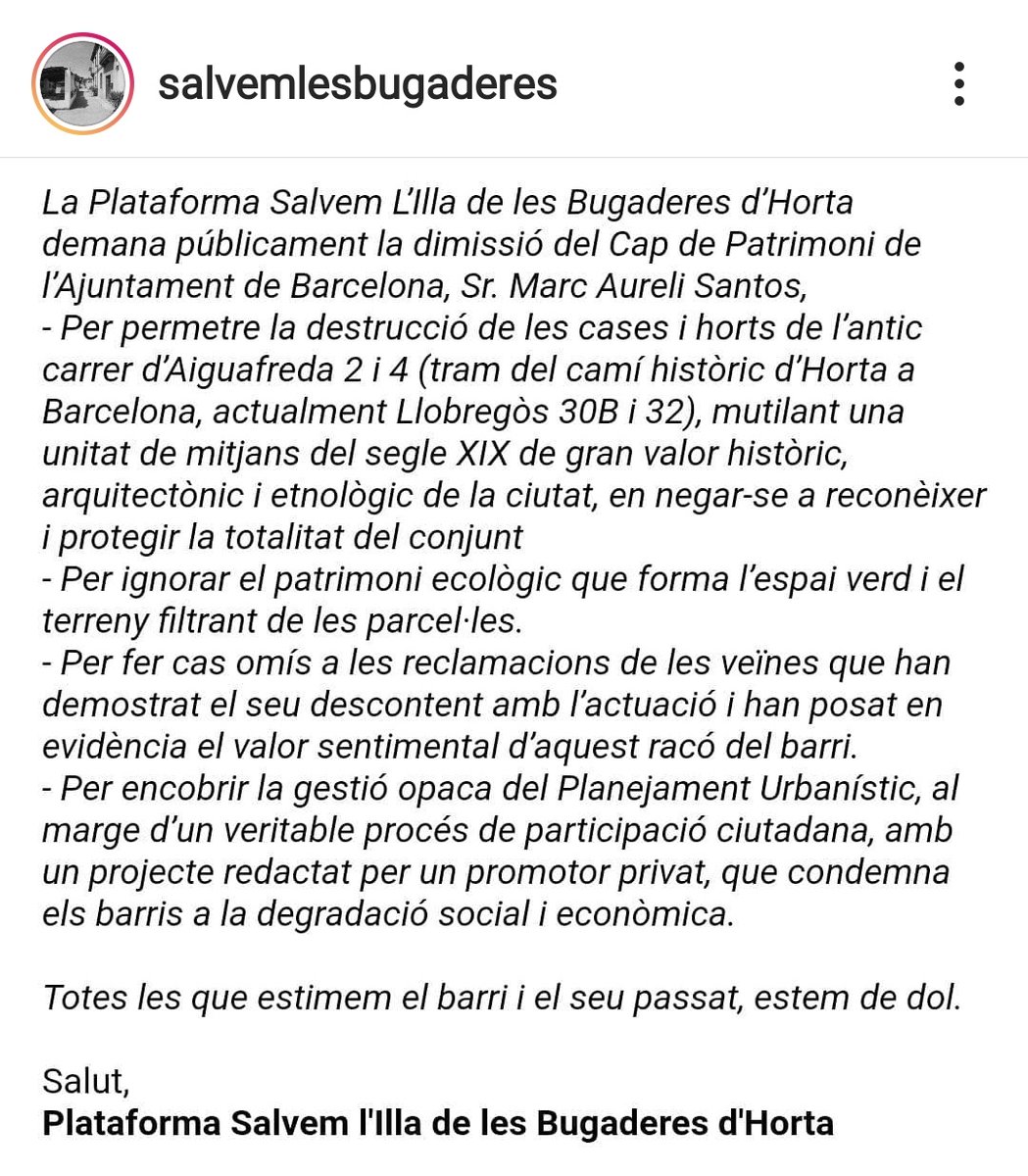 salvemlesbugaderes

La Plataforma Salvem L'Illa de les Bugaderes d'Horta demana públicament la dimissió del Cap de Patrimoni de l'Ajuntament de Barcelona, Sr. Marc Aureli Santos,
- Per permetre la destrucció de les cases i horts de l'antic carrer d'Aiguafreda 2 i 4 (tram del camí històric d'Horta a Barcelona, actualment Llobregòs 30B i 32), mutilant una unitat de mitjans del segle XIX de gran valor històric, arquitectònic i etnològic de la ciutat, en negar-se a reconèixer i protegir la totalitat del conjunt
- Per ignorar el patrimoni ecològic que forma l'espai verd i el terreny filtrant de les parcel·les.
- Per fer cas omís a les reclamacions de les veïnes que han demostrat el seu descontent amb l'actuació i han posat en evidència el valor sentimental d'aquest racó del barri.
- Per encobrir la gestió opaca del Planejament Urbanístic, al marge d'un veritable procés de participació ciutadana, amb un projecte redactat per un promotor privat, que condemna els barris a la degradació social i econòmica.

Totes les que estimem el barri i el seu passat, estem de dol.

Salut,
Plataforma Salvem l'Illa de les Bugaderes d'Horta